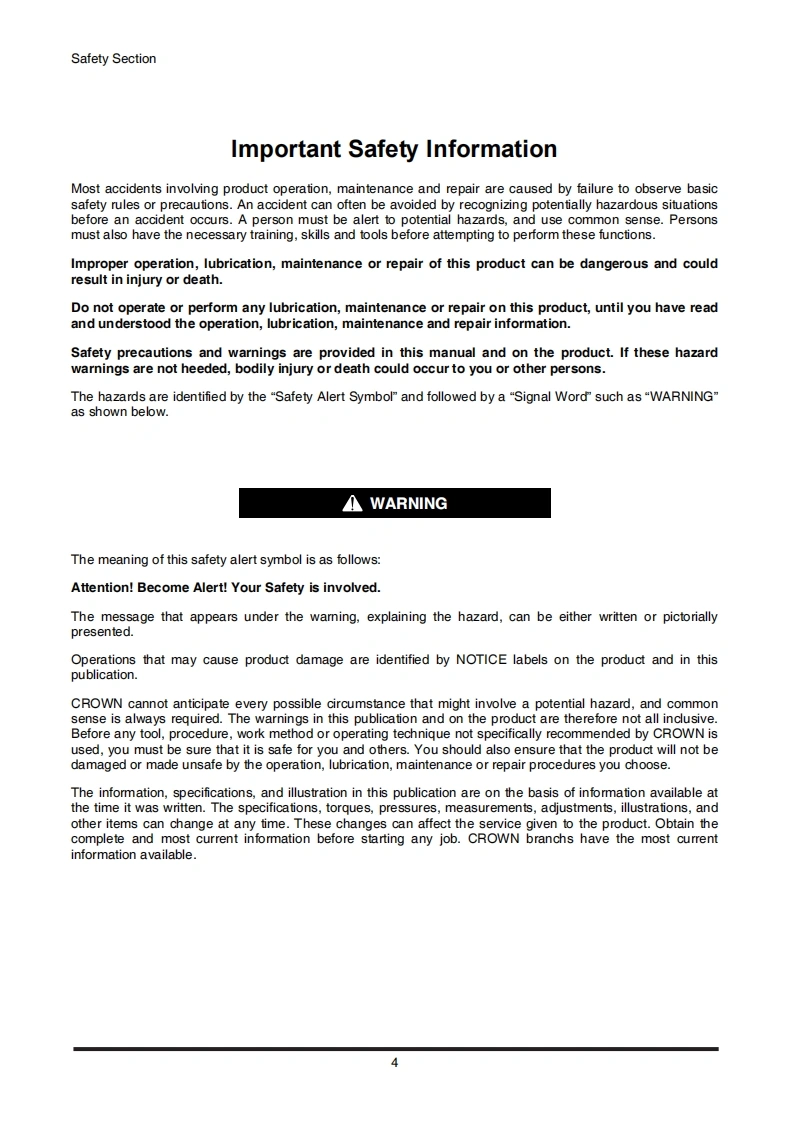 Safety Section

Important Safety Information

Most accidents involving product operation, maintenance and repair are caused by failure to observe basic safety rules or precautions. An accident can often be avoided by recognizing potentially hazardous situations before an accident occurs. A person must be alert to potential hazards, and use common sense. Persons must also have the necessary training, skills and tools before attempting to perform these functions.

Improper operation, lubrication, maintenance or repair of this product can be dangerous and could result in injury or death.

Do not operate or perform any lubrication, maintenance or repair on this product, until you have read and understood the operation, lubrication, maintenance and repair information.

Safety precautions and warnings are provided in this manual and on the product. If these hazard warnings are not heeded, bodily injury or death could occur to you or other persons.

The hazards are identified by the "Safety Alert Symbol" and followed by a "Signal Word" such as "WARNING" as shown below.

WARNING

The meaning of this safety alert symbol is as follows:

Attention! Become Alert! Your Safety is involved.

The message that appears under the warning, explaining the hazard, can be either written or pictorially presented.

Operations that may cause product damage are identified by NOTICE labels on the product and in this publication.

CROWN cannot anticipate every possible circumstance that might involve a potential hazard, and common sense is always required. The warnings in this publication and on the product are therefore not all inclusive. Before any tool, procedure, work method or operating technique not specifically recommended by CROWN is used, you must be sure that it is safe for you and others. You should also ensure that the product will not be damaged or made unsafe by the operation, lubrication, maintenance or repair procedures you choose.

The information, specifications, and illustration in this publication are on the basis of information available at the time it was written. The specifications, torques, pressures, measurements, adjustments, illustrations, and other items can change at any time. These changes can affect the service given to the product. Obtain the complete and most current information before starting any job. CROWN branchs have the most current information available.

4